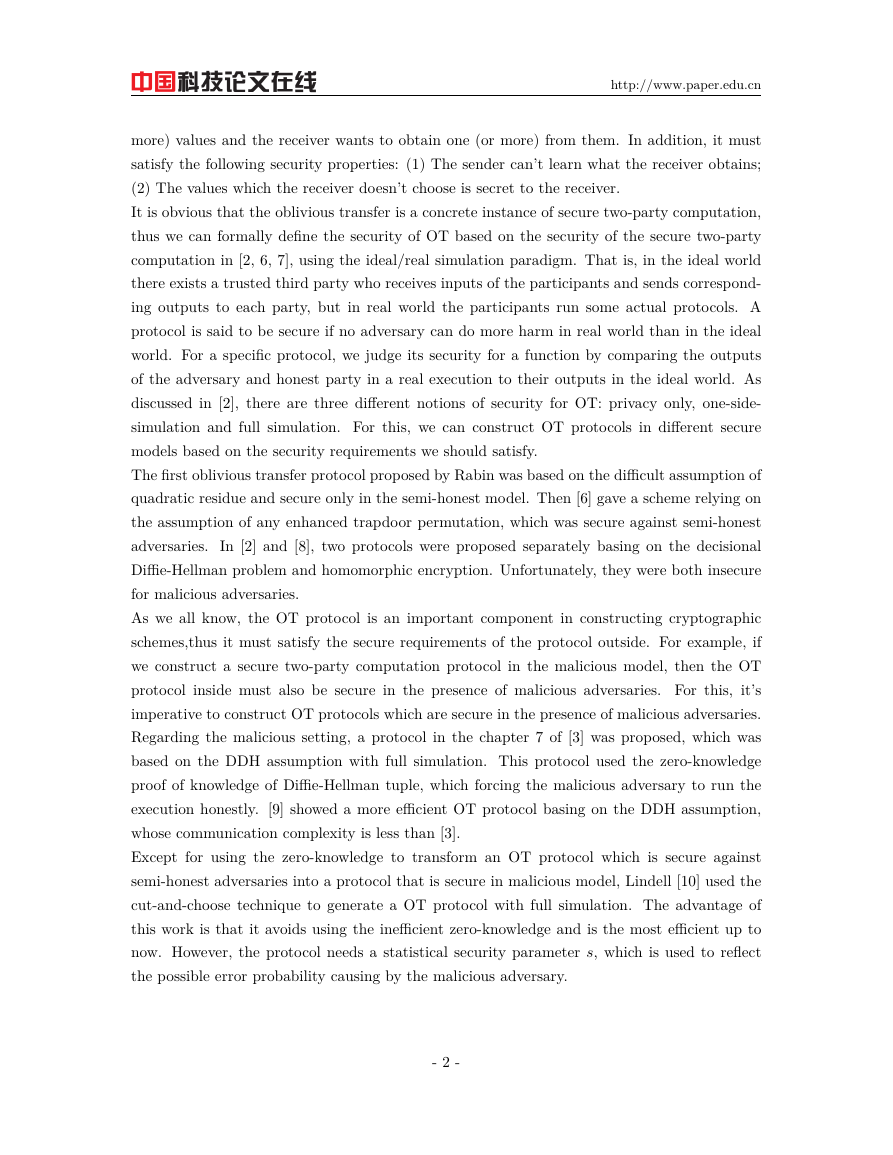 中国科技论文在线 http://www.paper.edu.cn

more) values and the receiver wants to obtain one (or more) from them. In addition, it must satisfy the following security properties: (1) The sender can't learn what the receiver obtains; (2) The values which the receiver doesn't choose is secret to the receiver.

It is obvious that the oblivious transfer is a concrete instance of secure two-party computation, thus we can formally define the security of OT based on the security of the secure two-party computation in [2, 6, 7], using the ideal/real simulation paradigm. That is, in the ideal world there exists a trusted third party who receives inputs of the participants and sends corresponding outputs to each party, but in real world the participants run some actual protocols. A protocol is said to be secure if no adversary can do more harm in real world than in the ideal world. For a specific protocol, we judge its security for a function by comparing the outputs of the adversary and honest party in a real execution to their outputs in the ideal world. As discussed in [2], there are three different notions of security for OT: privacy only, one-side-simulation and full simulation. For this, we can construct OT protocols in different secure models based on the security requirements we should satisfy.

The first oblivious transfer protocol proposed by Rabin was based on the difficult assumption of quadratic residue and secure only in the semi-honest model. Then [6] gave a scheme relying on the assumption of any enhanced trapdoor permutation, which was secure against semi-honest adversaries. In [2] and [8], two protocols were proposed separately basing on the decisional Diffie-Hellman problem and homomorphic encryption. Unfortunately, they were both insecure for malicious adversaries.

As we all know, the OT protocol is an important component in constructing cryptographic schemes,thus it must satisfy the secure requirements of the protocol outside. For example, if we construct a secure two-party computation protocol in the malicious model, then the OT protocol inside must also be secure in the presence of malicious adversaries. For this, it's imperative to construct OT protocols which are secure in the presence of malicious adversaries. Regarding the malicious setting, a protocol in the chapter 7 of [3] was proposed, which was based on the DDH assumption with full simulation. This protocol used the zero-knowledge proof of knowledge of Diffie-Hellman tuple, which forcing the malicious adversary to run the execution honestly. [9] showed a more efficient OT protocol basing on the DDH assumption, whose communication complexity is less than [3].

Except for using the zero-knowledge to transform an OT protocol which is secure against semi-honest adversaries into a protocol that is secure in malicious model, Lindell [10] used the cut-and-choose technique to generate a OT protocol with full simulation. The advantage of this work is that it avoids using the inefficient zero-knowledge and is the most efficient up to now. However, the protocol needs a statistical security parameter $s$, which is used to reflect the possible error probability causing by the malicious adversary.

- 2 -